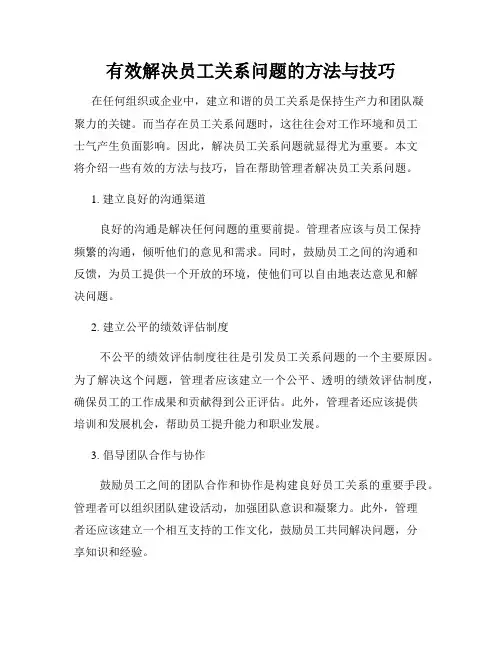 有效解决员工关系问题的方法与技巧

在任何组织或企业中，建立和谐的员工关系是保持生产力和团队凝聚力的关键。而当存在员工关系问题时，这往往会对工作环境和员工士气产生负面影响。因此，解决员工关系问题就显得尤为重要。本文将介绍一些有效的方法与技巧，旨在帮助管理者解决员工关系问题。

1. 建立良好的沟通渠道

良好的沟通是解决任何问题的重要前提。管理者应该与员工保持频繁的沟通，倾听他们的意见和需求。同时，鼓励员工之间的沟通和反馈，为员工提供一个开放的环境，使他们可以自由地表达意见和解决问题。

2. 建立公平的绩效评估制度

不公平的绩效评估制度往往是引发员工关系问题的一个主要原因。为了解决这个问题，管理者应该建立一个公平、透明的绩效评估制度，确保员工的工作成果和贡献得到公正评估。此外，管理者还应该提供培训和发展机会，帮助员工提升能力和职业发展。

3. 倡导团队合作与协作

鼓励员工之间的团队合作和协作是构建良好员工关系的重要手段。管理者可以组织团队建设活动，加强团队意识和凝聚力。此外，管理者还应该建立一个相互支持的工作文化，鼓励员工共同解决问题，分享知识和经验。